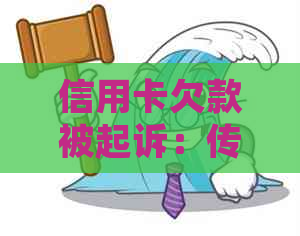 信用卡欠款被起诉：传